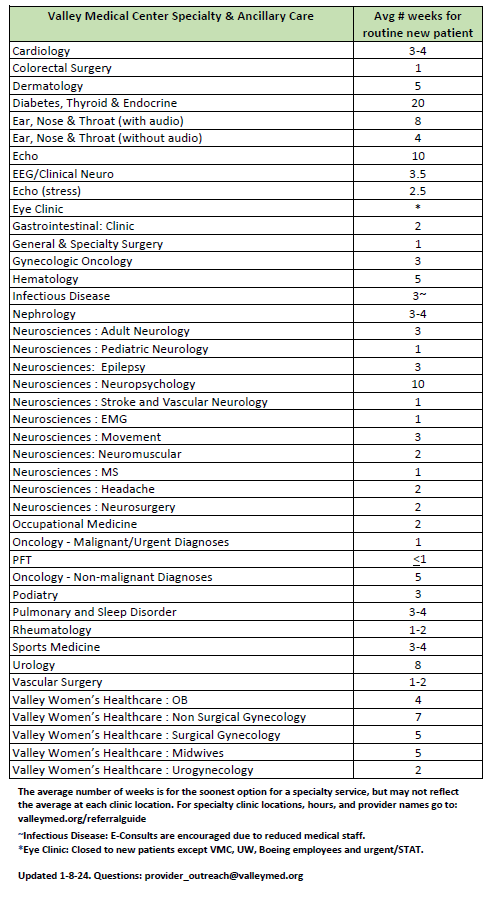 | Valley Medical Center Specialty & Ancillary Care | Avg # weeks for routine new patient |
|---|---|
| Cardiology | 3-4 |
| Colorectal Surgery | 1 |
| Dermatology | 5 |
| Diabetes, Thyroid & Endocrine | 20 |
| Ear, Nose & Throat (with audio) | 8 |
| Ear, Nose & Throat (without audio) | 4 |
| Echo | 10 |
| EEG/Clinical Neuro | 3.5 |
| Echo (stress) | 2.5 |
| Eye Clinic | * |
| Gastrointestinal: Clinic | 2 |
| General & Specialty Surgery | 1 |
| Gynecologic Oncology | 3 |
| Hematology | 5 |
| Infectious Disease | 3~ |
| Nephrology | 3-4 |
| Neurosciences : Adult Neurology | 3 |
| Neurosciences : Pediatric Neurology | 1 |
| Neurosciences: Epilepsy | 3 |
| Neurosciences : Neuropsychology | 10 |
| Neurosciences : Stroke and Vascular Neurology | 1 |
| Neurosciences : EMG | 1 |
| Neurosciences : Movement | 3 |
| Neurosciences: Neuromuscular | 2 |
| Neurosciences : MS | 1 |
| Neurosciences : Headache | 2 |
| Neurosciences : Neurosurgery | 2 |
| Occupational Medicine | 2 |
| Oncology - Malignant/Urgent Diagnoses | 1 |
| PFT | $\leq$1 |
| Oncology - Non-malignant Diagnoses | 5 |
| Podiatry | 3 |
| Pulmonary and Sleep Disorder | 3-4 |
| Rheumatology | 1-2 |
| Sports Medicine | 3-4 |
| Urology | 8 |
| Vascular Surgery | 1-2 |
| Valley Women's Healthcare : OB | 4 |
| Valley Women's Healthcare : Non Surgical Gynecology | 7 |
| Valley Women's Healthcare : Surgical Gynecology | 5 |
| Valley Women's Healthcare : Midwives | 5 |
| Valley Women's Healthcare : Urogynecology | 2 |

The average number of weeks is for the soonest option for a specialty service, but may not reflect the average at each clinic location. For specialty clinic locations, hours, and provider names go to: valleymed.org/referralguide

~Infectious Disease: E-Consults are encouraged due to reduced medical staff.
*Eye Clinic: Closed to new patients except VMC, UW, Boeing employees and urgent/STAT.

Updated 1-8-24. Questions: provider_outreach@valleymed.org